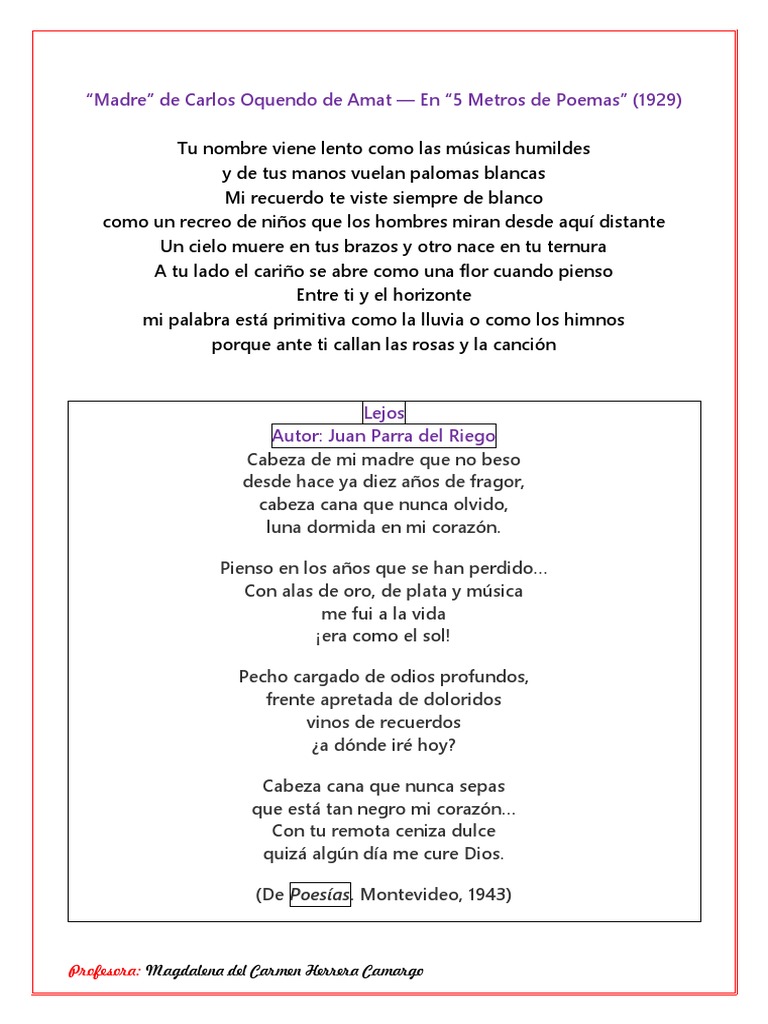 “Madre” de Carlos Oquendo de Amat — En “5 Metros de Poemas” (1929)

Tu nombre viene lento como las músicas humildes
y de tus manos vuelan palomas blancas
Mi recuerdo te viste siempre de blanco
como un recreo de niños que los hombres miran desde aquí distante
Un cielo muere en tus brazos y otro nace en tu ternura
A tu lado el cariño se abre como una flor cuando pienso
Entre ti y el horizonte
mi palabra está primitiva como la lluvia o como los himnos
porque ante ti callan las rosas y la canción

Lejos
Autor: Juan Parra del Riego
Cabeza de mi madre que no beso
desde hace ya diez años de fragor,
cabeza cana que nunca olvido,
luna dormida en mi corazón.

Pienso en los años que se han perdido...
Con alas de oro, de plata y música
me fui a la vida
¡era como el sol!

Pecho cargado de odios profundos,
frente apretada de doloridos
vinos de recuerdos
¿a dónde iré hoy?

Cabeza cana que nunca sepas
que está tan negro mi corazón...
Con tu remota ceniza dulce
quizá algún día me cure Dios.

(De Poesías. Montevideo, 1943)

Profesora: Magdalena del Carmen Herrera Camargo